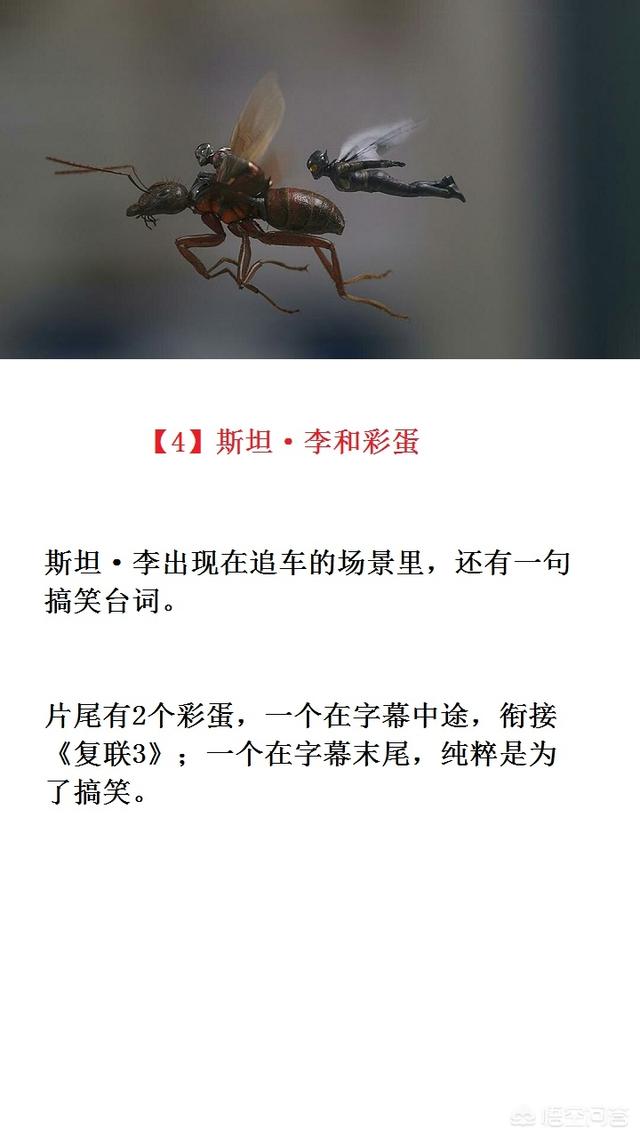 【4】斯坦·李和彩蛋

斯坦·李出现在追车的场景里，还有一句搞笑台词。

片尾有2个彩蛋，一个在字幕中途，衔接《复联3》；一个在字幕末尾，纯粹是为了搞笑。

悟空问答